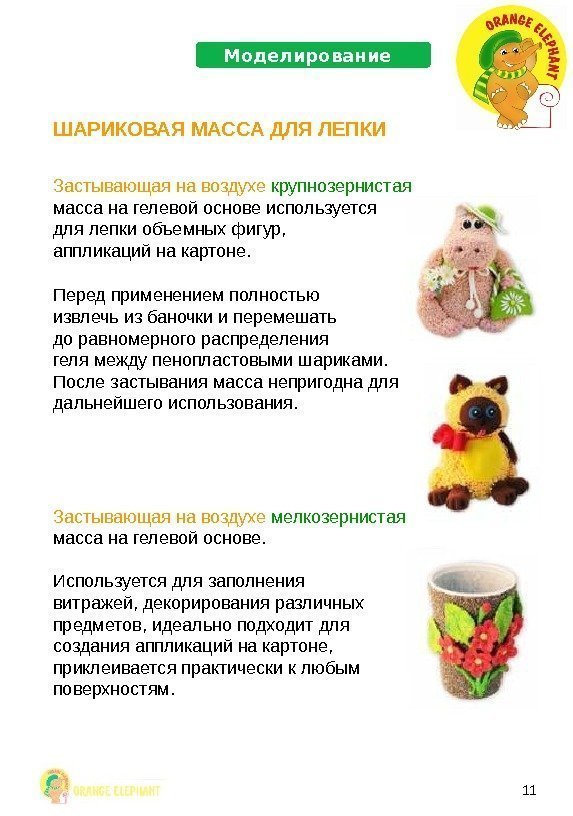 Моделирование

ORANGE ELEPHANT

ШАРИКОВАЯ МАССА ДЛЯ ЛЕПКИ

Застывающая на воздухе крупнозернистая масса на гелевой основе используется для лепки объемных фигур, аппликаций на картоне.

Перед применением полностью извлечь из баночки и перемешать до равномерного распределения геля между пенопластовыми шариками. После застывания масса непригодна для дальнейшего использования.

Застывающая на воздухе мелкозернистая масса на гелевой основе.

Используется для заполнения витражей, декорирования различных предметов, идеально подходит для создания аппликаций на картоне, приклеивается практически к любым поверхностям.

ORANGE ELEPHANT

11